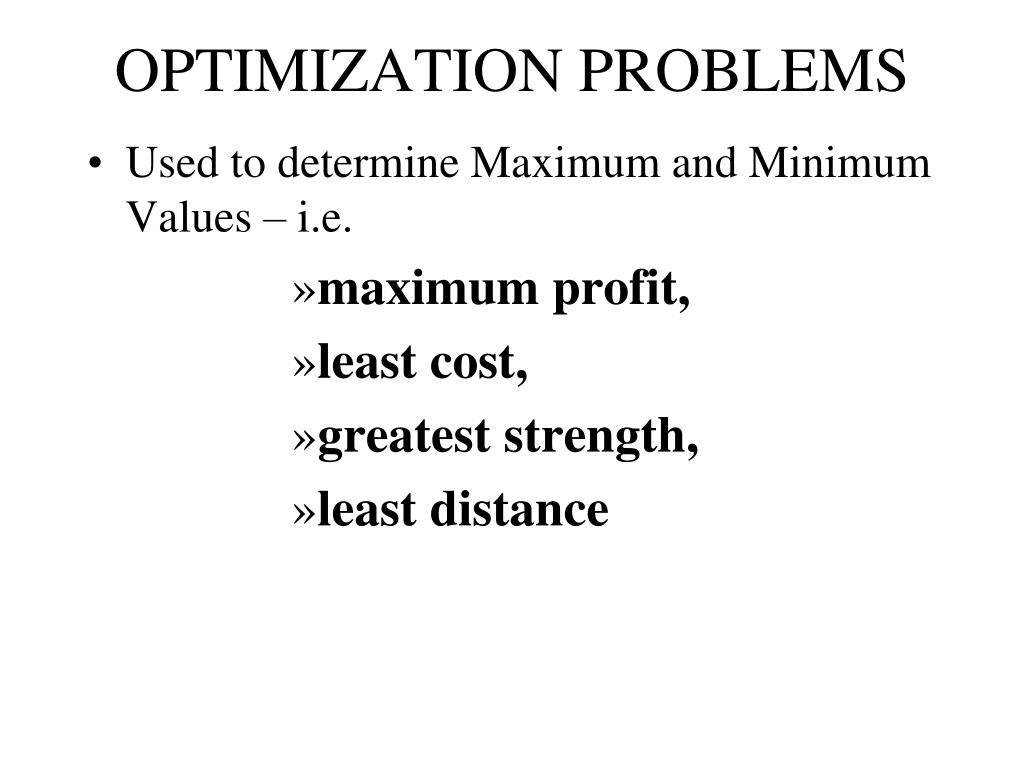 OPTIMIZATION PROBLEMS

• Used to determine Maximum and Minimum Values – i.e.

»maximum profit,

»least cost,

»greatest strength,

»least distance